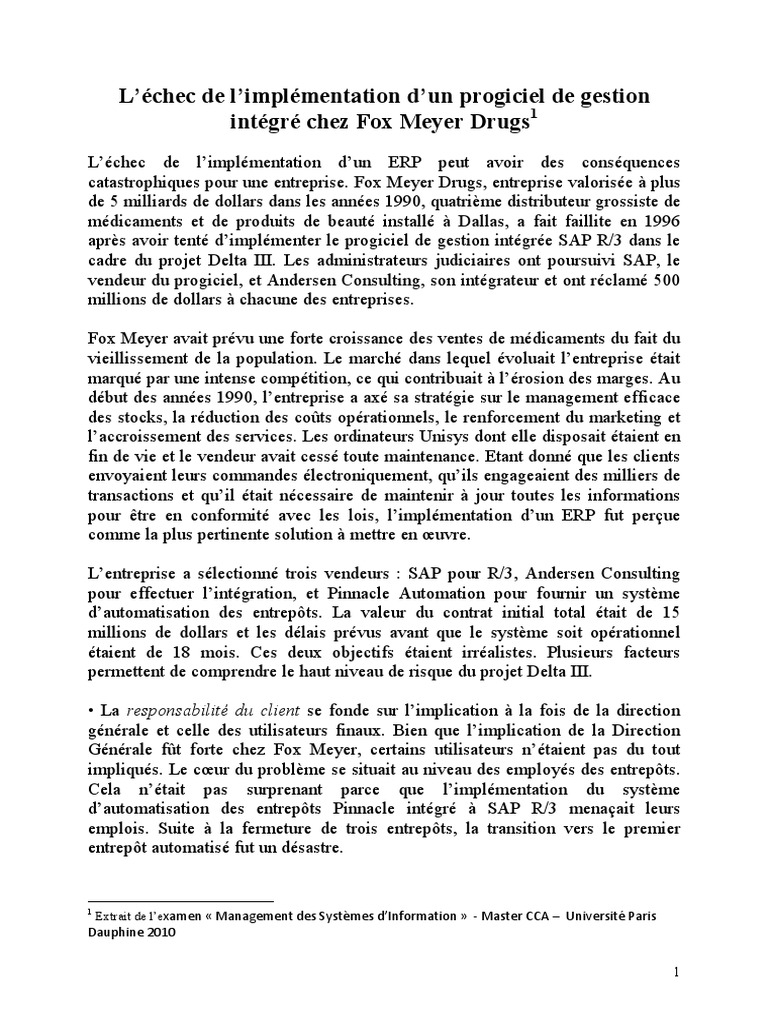 L'échec de l'implémentation d'un progiciel de gestion intégré chez Fox Meyer Drugs$^1$

L'échec de l'implémentation d'un ERP peut avoir des conséquences catastrophiques pour une entreprise. Fox Meyer Drugs, entreprise valorisée à plus de 5 milliards de dollars dans les années 1990, quatrième distributeur grossiste de médicaments et de produits de beauté installé à Dallas, a fait faillite en 1996 après avoir tenté d'implémenter le progiciel de gestion intégrée SAP R/3 dans le cadre du projet Delta III. Les administrateurs judiciaires ont poursuivi SAP, le vendeur du progiciel, et Andersen Consulting, son intégrateur et ont réclamé 500 millions de dollars à chacune des entreprises.

Fox Meyer avait prévu une forte croissance des ventes de médicaments du fait du vieillissement de la population. Le marché dans lequel évoluait l'entreprise était marqué par une intense compétition, ce qui contribuait à l'érosion des marges. Au début des années 1990, l'entreprise a axé sa stratégie sur le management efficace des stocks, la réduction des coûts opérationnels, le renforcement du marketing et l'accroissement des services. Les ordinateurs Unisys dont elle disposait étaient en fin de vie et le vendeur avait cessé toute maintenance. Etant donné que les clients envoyaient leurs commandes électroniquement, qu'ils engageaient des milliers de transactions et qu'il était nécessaire de maintenir à jour toutes les informations pour être en conformité avec les lois, l'implémentation d'un ERP fut perçue comme la plus pertinente solution à mettre en œuvre.

L'entreprise a sélectionné trois vendeurs : SAP pour R/3, Andersen Consulting pour effectuer l'intégration, et Pinnacle Automation pour fournir un système d'automatisation des entrepôts. La valeur du contrat initial total était de 15 millions de dollars et les délais prévus avant que le système soit opérationnel étaient de 18 mois. Ces deux objectifs étaient irréalistes. Plusieurs facteurs permettent de comprendre le haut niveau de risque du projet Delta III.

• La responsabilité du client se fonde sur l'implication à la fois de la direction générale et celle des utilisateurs finaux. Bien que l'implication de la Direction Générale fût forte chez Fox Meyer, certains utilisateurs n'étaient pas du tout impliqués. Le cœur du problème se situait au niveau des employés des entrepôts. Cela n'était pas surprenant parce que l'implémentation du système d'automatisation des entrepôts Pinnacle intégré à SAP R/3 menaçait leurs emplois. Suite à la fermeture de trois entrepôts, la transition vers le premier entrepôt automatisé fut un désastre.

$^1$ Extrait de l'examen « Management des Systèmes d'Information » - Master CCA – Université Paris Dauphine 2010

1